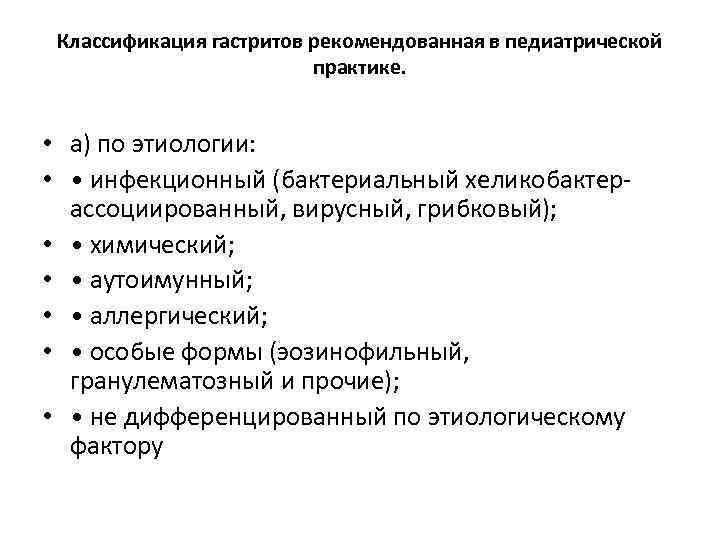 Классификация гастритов рекомендованная в педиатрической практике.

• а) по этиологии:
• • инфекционный (бактериальный хеликобактер-ассоциированный, вирусный, грибковый);
• • химический;
• • аутоимунный;
• • аллергический;
• • особые формы (эозинофильный, гранулематозный и прочие);
• • не дифференцированный по этиологическому фактору